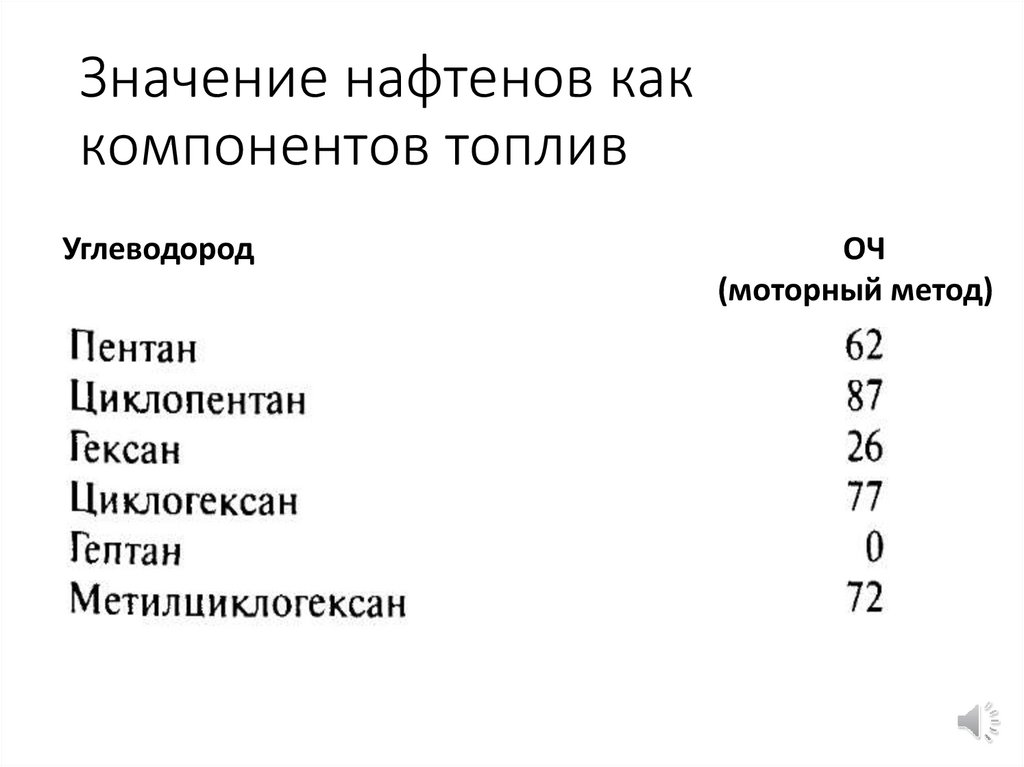 Значение нафтенов как компонентов топлив

| Углеводород | ОЧ (моторный метод) |
|---|---|
| Пентан | 62 |
| Циклопентан | 87 |
| Гексан | 26 |
| Циклогексан | 77 |
| Гептан | 0 |
| Метилциклогексан | 72 |